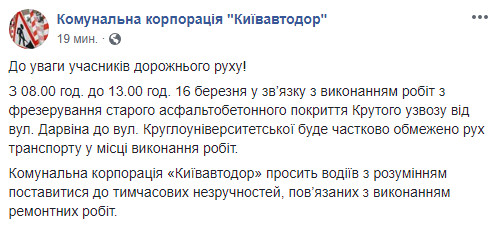 Комунальна корпорація "Київавтодор"
19 мин. ·

До уваги учасників дорожнього руху!

З 08.00 год. до 13.00 год. 16 березня у зв'язку з виконанням робіт з фрезерування старого асфальтобетонного покриття Крутого узвозу від вул. Дарвіна до вул. Круглоуніверситетської буде частково обмежено рух транспорту у місці виконання робіт.

Комунальна корпорація «Київавтодор» просить водіїв з розумінням поставитися до тимчасових незручностей, пов'язаних з виконанням ремонтних робіт.